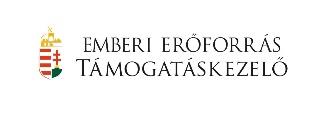 EMBERI ERŐFORRÁS
TÁMOGATÁSKEZELŐ